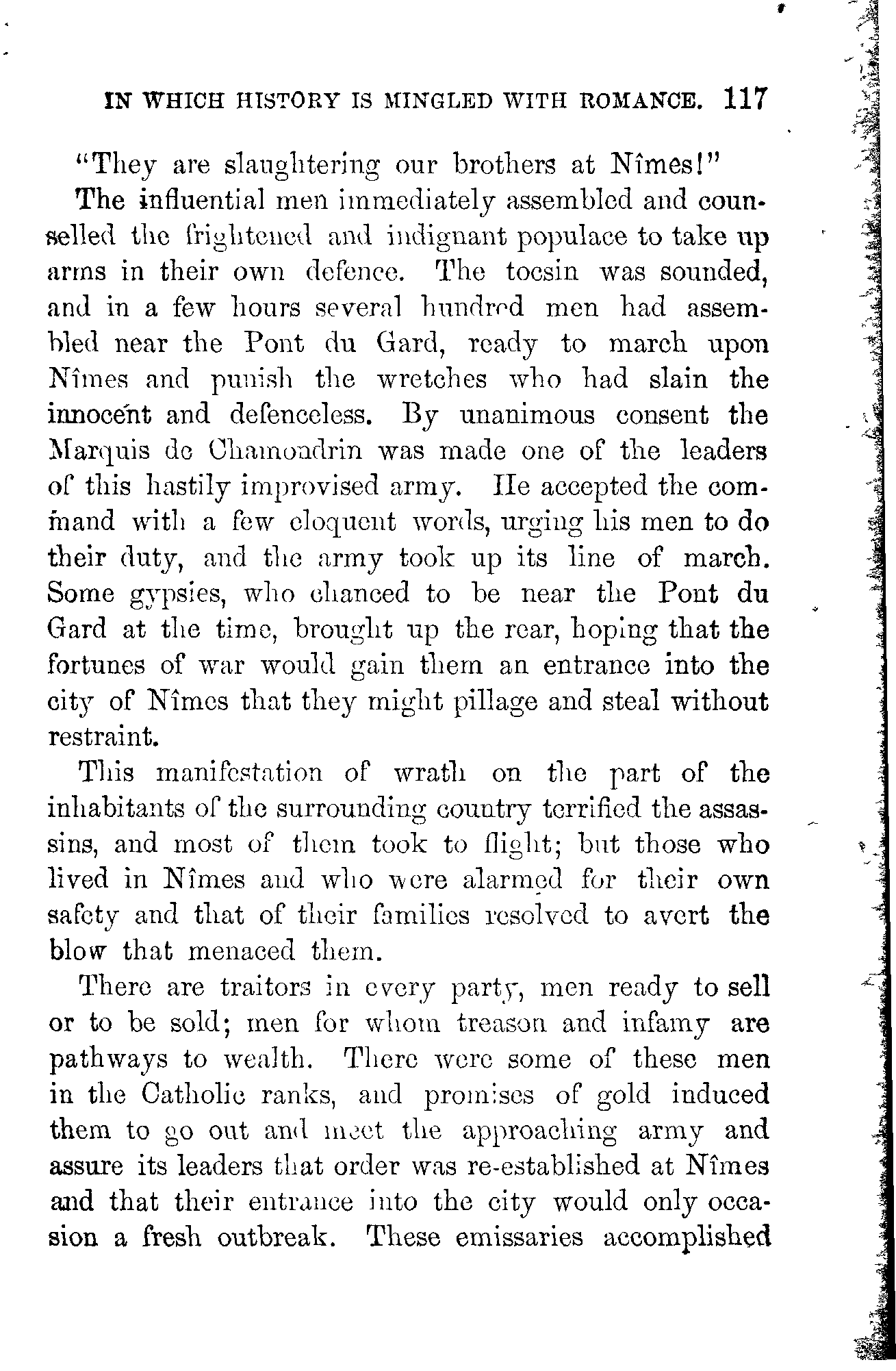 IN WHICH HISTORY IS MINGLED WITH ROMANCE. 117

"They are slaughtering our brothers at Nîmes!"

The influential men immediately assembled and counselled the frightened and indignant populace to take up arms in their own defence. The tocsin was sounded, and in a few hours several hundred men had assembled near the Pont du Gard, ready to march upon Nîmes and punish the wretches who had slain the innocent and defenceless. By unanimous consent the Marquis de Chamondrin was made one of the leaders of this hastily improvised army. He accepted the command with a few eloquent words, urging his men to do their duty, and the army took up its line of march. Some gypsies, who chanced to be near the Pont du Gard at the time, brought up the rear, hoping that the fortunes of war would gain them an entrance into the city of Nîmes that they might pillage and steal without restraint.

This manifestation of wrath on the part of the inhabitants of the surrounding country terrified the assassins, and most of them took to flight; but those who lived in Nîmes and who were alarmed for their own safety and that of their families resolved to avert the blow that menaced them.

There are traitors in every party, men ready to sell or to be sold; men for whom treason and infamy are pathways to wealth. There were some of these men in the Catholic ranks, and promises of gold induced them to go out and meet the approaching army and assure its leaders that order was re-established at Nîmes and that their entrance into the city would only occasion a fresh outbreak. These emissaries accomplished